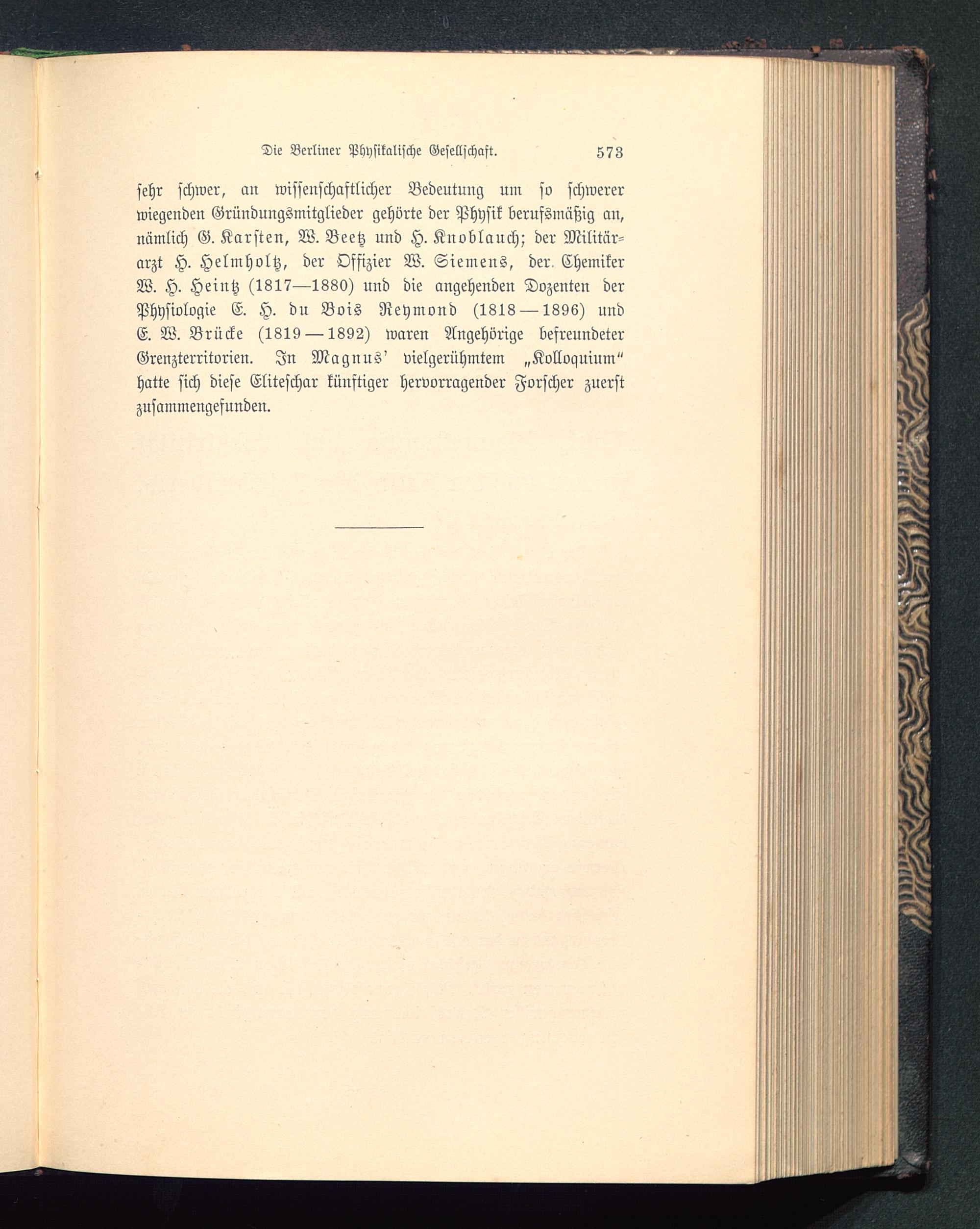 Die Berliner Physikalische Gesellschaft. 573

sehr schwer, an wissenschaftlicher Bedeutung um so schwerer wiegenden Gründungsmitglieder gehörte der Physik berufsmäßig an, nämlich G. Karsten, W. Beetz und H. Knoblauch; der Militärarzt H. Helmholtz, der Offizier W. Siemens, der Chemiker W. H. Heintz (1817—1880) und die angehenden Dozenten der Physiologie E. H. du Bois Reymond (1818—1896) und E. W. Brücke (1819—1892) waren Angehörige befreundeter Grenzterritorien. In Magnus' vielgerühmtem „Kolloquium" hatte sich diese Eliteschar künftiger hervorragender Forscher zuerst zusammengefunden.